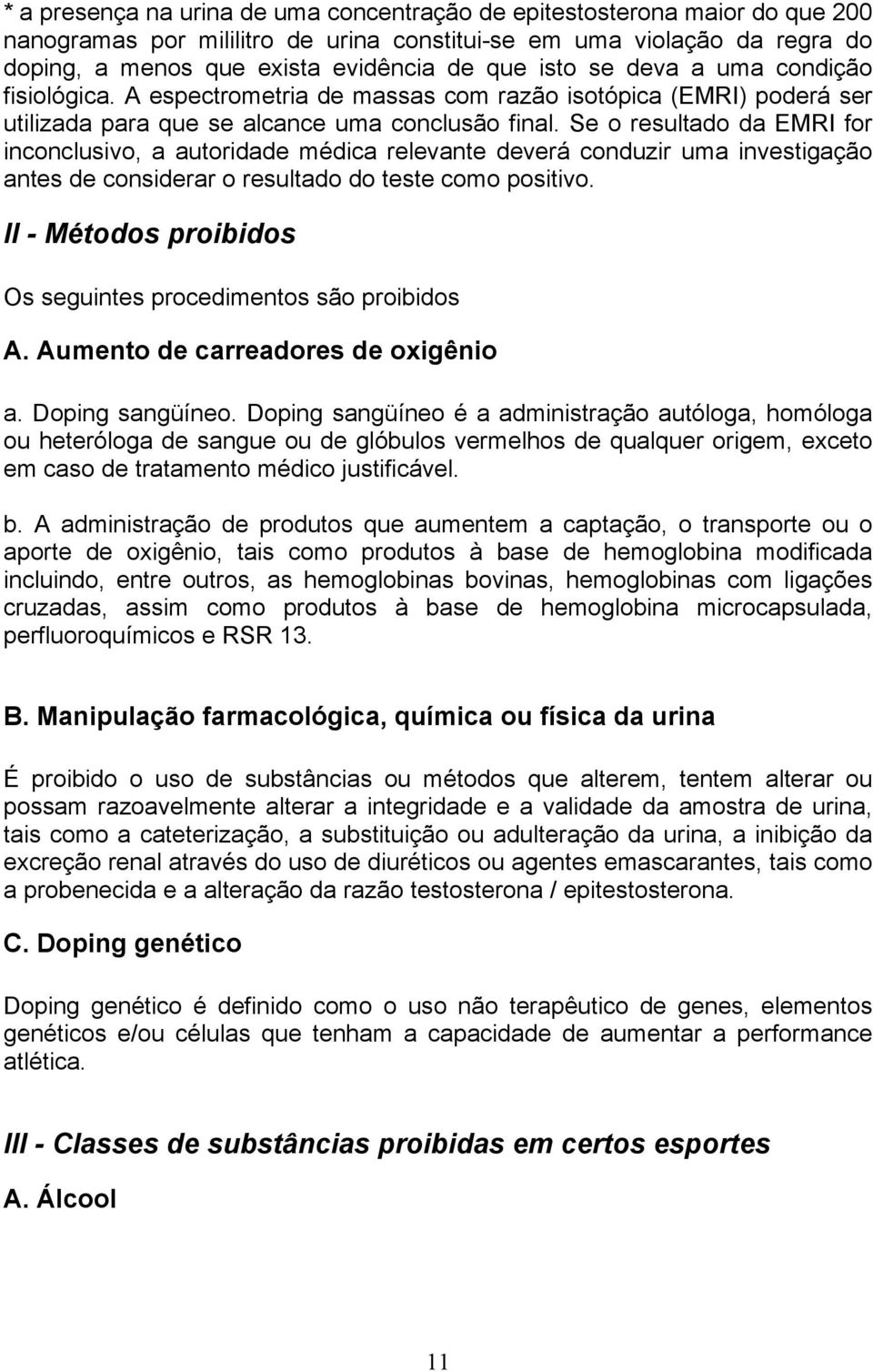 * a presença na urina de uma concentração de epitestosterona maior do que 200 nanogramas por mililitro de urina constitui-se em uma violação da regra do doping, a menos que exista evidência de que isto se deva a uma condição fisiológica. A espectrometria de massas com razão isotópica (EMRI) poderá ser utilizada para que se alcance uma conclusão final. Se o resultado da EMRI for inconclusivo, a autoridade médica relevante deverá conduzir uma investigação antes de considerar o resultado do teste como positivo.

II - Métodos proibidos

Os seguintes procedimentos são proibidos

A. Aumento de carreadores de oxigênio

a. Doping sangüíneo. Doping sangüíneo é a administração autóloga, homóloga ou heteróloga de sangue ou de glóbulos vermelhos de qualquer origem, exceto em caso de tratamento médico justificável.

b. A administração de produtos que aumentem a captação, o transporte ou o aporte de oxigênio, tais como produtos à base de hemoglobina modificada incluindo, entre outros, as hemoglobinas bovinas, hemoglobinas com ligações cruzadas, assim como produtos à base de hemoglobina microcapsulada, perfluoroquímicos e RSR 13.

B. Manipulação farmacológica, química ou física da urina

É proibido o uso de substâncias ou métodos que alterem, tentem alterar ou possam razoavelmente alterar a integridade e a validade da amostra de urina, tais como a cateterização, a substituição ou adulteração da urina, a inibição da excreção renal através do uso de diuréticos ou agentes emascarantes, tais como a probenecida e a alteração da razão testosterona / epitestosterona.

C. Doping genético

Doping genético é definido como o uso não terapêutico de genes, elementos genéticos e/ou células que tenham a capacidade de aumentar a performance atlética.

III - Classes de substâncias proibidas em certos esportes

A. Álcool

11